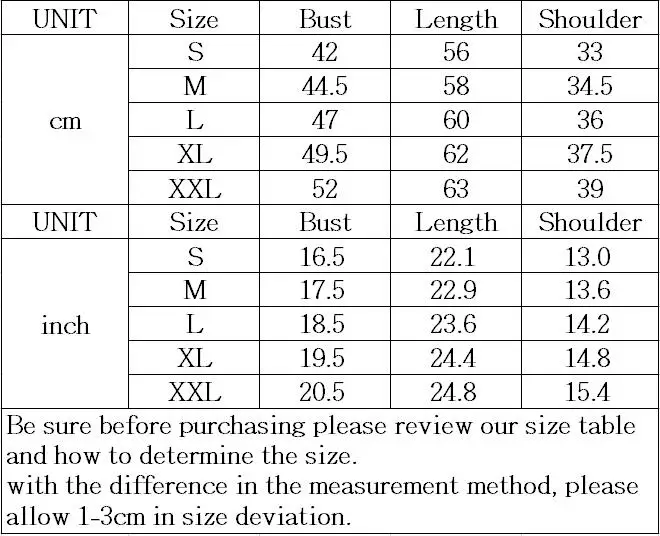 | UNIT | Size | Bust | Length | Shoulder |
|---|---|---|---|---|
| cm | S | 42 | 56 | 33 |
|  | M | 44.5 | 58 | 34.5 |
|  | L | 47 | 60 | 36 |
|  | XL | 49.5 | 62 | 37.5 |
|  | XXL | 52 | 63 | 39 |
| UNIT | Size | Bust | Length | Shoulder |
| inch | S | 16.5 | 22.1 | 13.0 |
|  | M | 17.5 | 22.9 | 13.6 |
|  | L | 18.5 | 23.6 | 14.2 |
|  | XL | 19.5 | 24.4 | 14.8 |
|  | XXL | 20.5 | 24.8 | 15.4 |

Be sure before purchasing please review our size table and how to determine the size.
with the difference in the measurement method, please allow 1-3cm in size deviation.